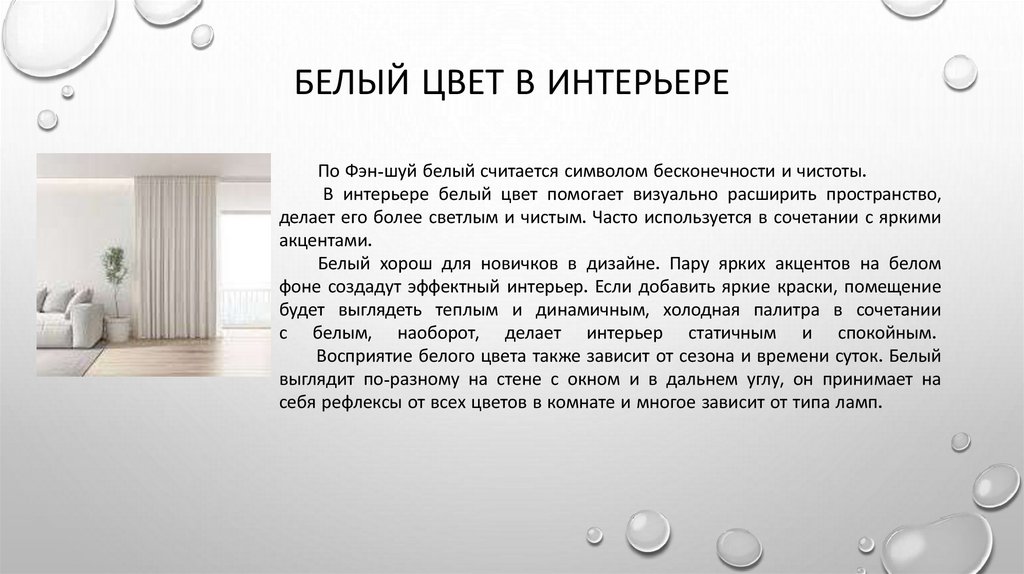 БЕЛЫЙ ЦВЕТ В ИНТЕРЬЕРЕ

По Фэн-шуй белый считается символом бесконечности и чистоты.

В интерьере белый цвет помогает визуально расширить пространство, делает его более светлым и чистым. Часто используется в сочетании с яркими акцентами.

Белый хорош для новичков в дизайне. Пару ярких акцентов на белом фоне создадут эффектный интерьер. Если добавить яркие краски, помещение будет выглядеть теплым и динамичным, холодная палитра в сочетании с белым, наоборот, делает интерьер статичным и спокойным.

Восприятие белого цвета также зависит от сезона и времени суток. Белый выглядит по-разному на стене с окном и в дальнем углу, он принимает на себя рефлексы от всех цветов в комнате и многое зависит от типа ламп.